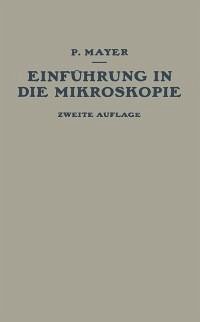 P. MAYER

EINFÜHRUNG IN DIE MIKROSKOPIE

ZWEITE AUFLAGE